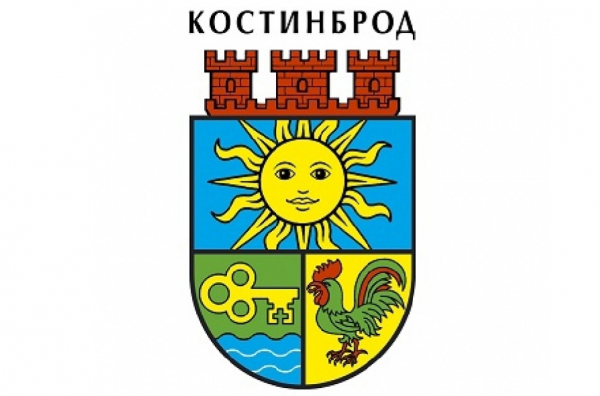 КОСТИНБРОД